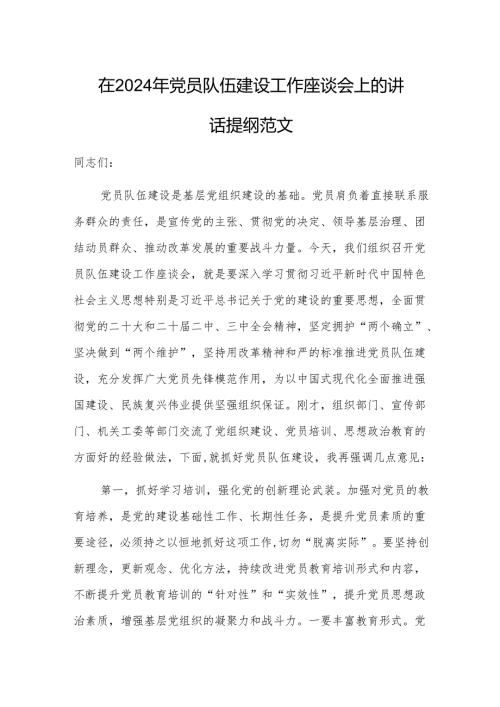 在2024年党员队伍建设工作座谈会上的讲话提纲范文

同志们：

党员队伍建设是基层党组织建设的基础。党员肩负着直接联系服务群众的责任，是宣传党的主张、贯彻党的决定、领导基层治理、团结动员群众、推动改革发展的重要战斗力量。今天，我们组织召开党员队伍建设工作座谈会，就是要深入学习贯彻习近平新时代中国特色社会主义思想特别是习近平总书记关于党的建设的重要思想，全面贯彻党的二十大和二十届二中、三中全会精神，坚定拥护“两个确立”、坚决做到“两个维护”，坚持用改革精神和严的标准推进党员队伍建设，充分发挥广大党员先锋模范作用，为以中国式现代化全面推进强国建设、民族复兴伟业提供坚强组织保证。刚才，组织部门、宣传部门、机关工委等部门交流了党组织建设、党员培训、思想政治教育的方面好的经验做法，下面，就抓好党员队伍建设，我再强调几点意见：

第一，抓好学习培训，强化党的创新理论武装。加强对党员的教育培养，是党的建设基础性工作、长期性任务，是提升党员素质的重要途径，必须持之以恒地抓好这项工作，切勿“脱离实际”。要坚持创新理念，更新观念、优化方法，持续改进党员教育培训形式和内容，不断提升党员教育培训的“针对性”和“实效性”，提升党员思想政治素质，增强基层党组织的凝聚力和战斗力。一要丰富教育形式。党